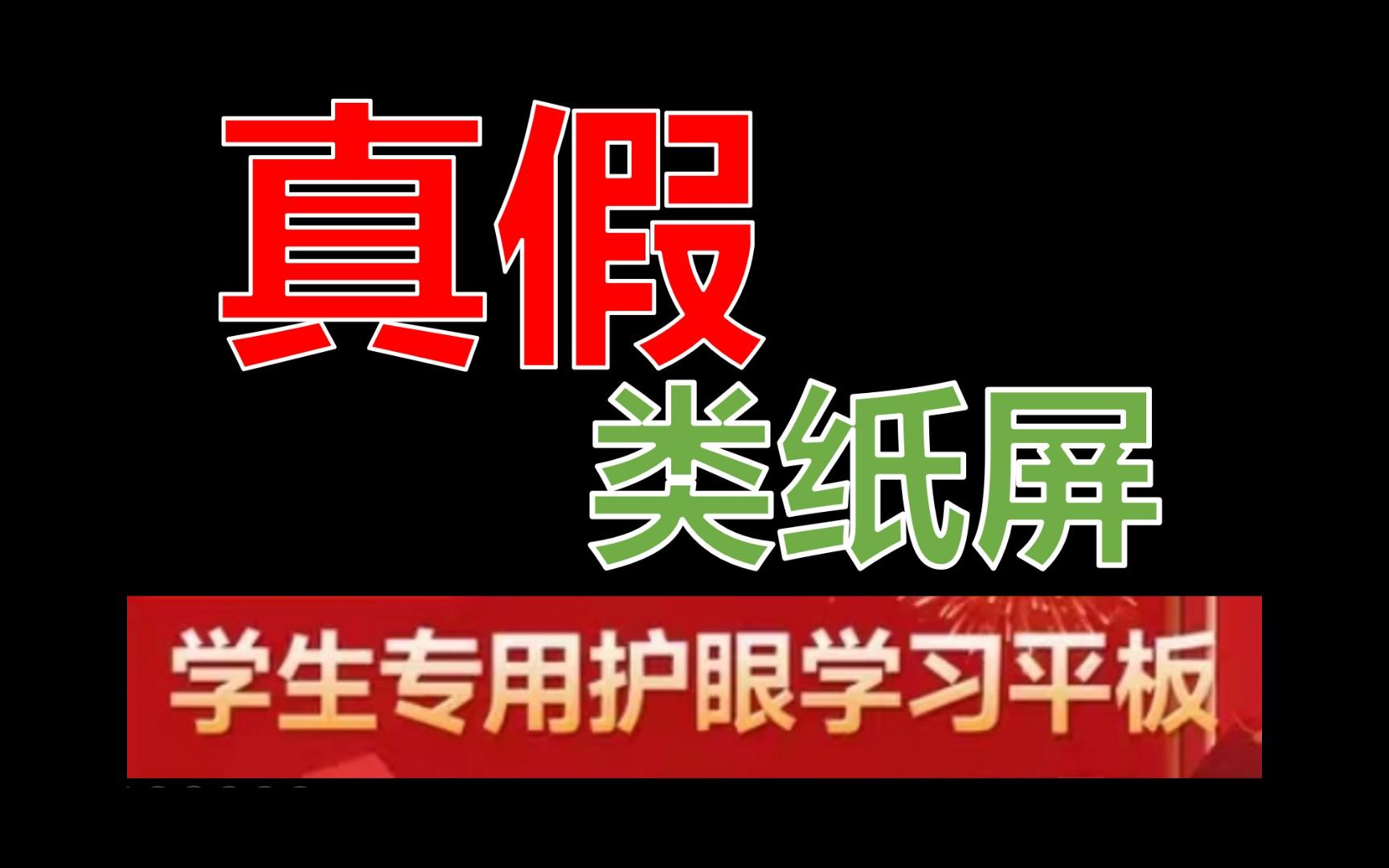 真假
类纸屏

学生专用护眼学习平板